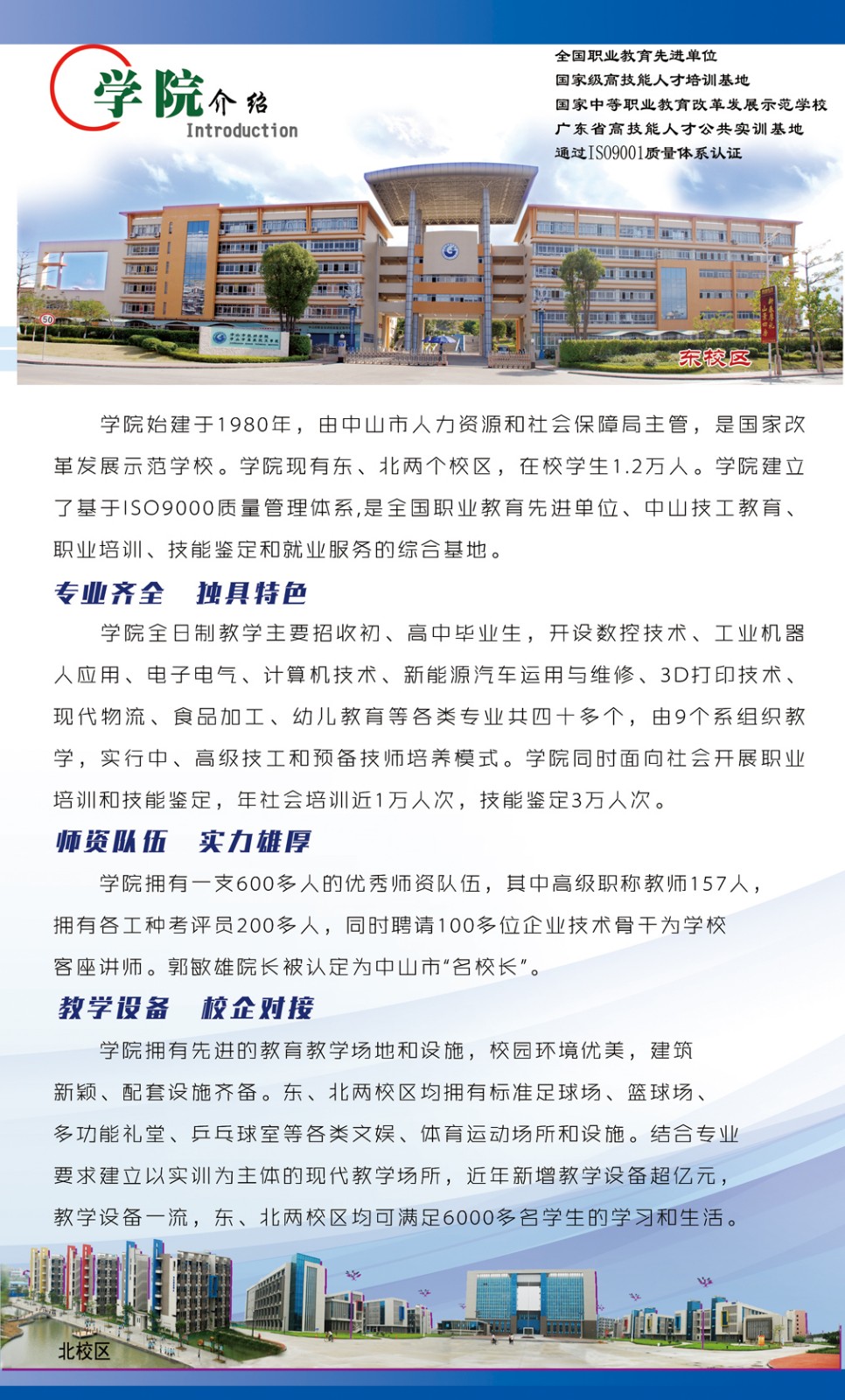 学院介绍
Introduction

全国职业教育先进单位
国家级高技能人才培训基地
国家中等职业教育改革发展示范学校
广东省高技能人才公共实训基地
通过ISO9001质量体系认证

东校区

学院始建于1980年，由中山市人力资源和社会保障局主管，是国家改革发展示范学校。学院现有东、北两个校区，在校学生1.2万人。学院建立了基于ISO9000质量管理体系,是全国职业教育先进单位、中山技工教育、职业培训、技能鉴定和就业服务的综合基地。

专业齐全 独具特色

学院全日制教学主要招收初、高中毕业生，开设数控技术、工业机器人应用、电子电气、计算机技术、新能源汽车运用与维修、3D打印技术、现代物流、食品加工、幼儿教育等各类专业共四十多个，由9个系组织教学，实行中、高级技工和预备技师培养模式。学院同时面向社会开展职业培训和技能鉴定，年社会培训近1万人次，技能鉴定3万人次。

师资队伍 实力雄厚

学院拥有一支600多人的优秀师资队伍，其中高级职称教师157人，拥有各工种考评员200多人，同时聘请100多位企业技术骨干为学校客座讲师。郭敏雄院长被认定为中山市“名校长”。

教学设备 校企对接

学院拥有先进的教育教学场地和设施，校园环境优美，建筑新颖、配套设施齐备。东、北两校区均拥有标准足球场、篮球场、多功能礼堂、乒乓球室等各类文娱、体育运动场所和设施。结合专业要求建立以实训为主体的现代教学场所，近年新增教学设备超亿元，教学设备一流，东、北两校区均可满足6000多名学生的学习和生活。

北校区